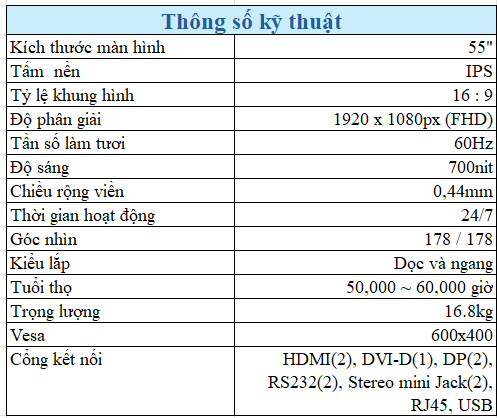 | Thông số kỹ thuật | |
|---|---|
| Kích thước màn hình | 55" |
| Tấm nền | IPS |
| Tỷ lệ khung hình | 16 : 9 |
| Độ phân giải | 1920 x 1080px (FHD) |
| Tần số làm tươi | 60Hz |
| Độ sáng | 700nit |
| Chiều rộng viền | 0,44mm |
| Thời gian hoạt động | 24/7 |
| Góc nhìn | 178 / 178 |
| Kiểu lắp | Dọc và ngang |
| Tuổi thọ | 50,000 ~ 60,000 giờ |
| Trọng lượng | 16.8kg |
| Vesa | 600x400 |
| Cổng kết nối | HDMI(2), DVI-D(1), DP(2), RS232(2), Stereo mini Jack(2), RJ45, USB |